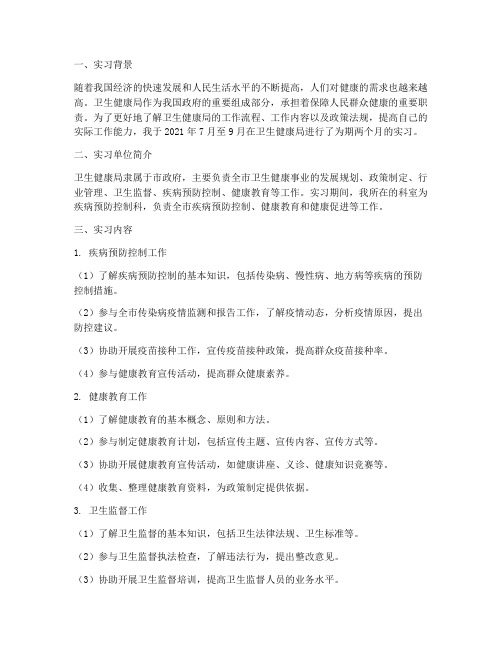 一、实习背景

随着我国经济的快速发展和人民生活水平的不断提高，人们对健康的需求也越来越高。卫生健康局作为我国政府的重要组成部分，承担着保障人民群众健康的重要职责。为了更好地了解卫生健康局的工作流程、工作内容以及政策法规，提高自己的实际工作能力，我于 2021 年 7 月至 9 月在卫生健康局进行了为期两个月的实习。

二、实习单位简介

卫生健康局隶属于市政府，主要负责全市卫生健康事业的发展规划、政策制定、行业管理、卫生监督、疾病预防控制、健康教育等工作。实习期间，我所在的科室为疾病预防控制科，负责全市疾病预防控制、健康教育和健康促进等工作。

三、实习内容

1. 疾病预防控制工作

（1）了解疾病预防控制的基本知识，包括传染病、慢性病、地方病等疾病的预防控制措施。

（2）参与全市传染病疫情监测和报告工作，了解疫情动态，分析疫情原因，提出防控建议。

（3）协助开展疫苗接种工作，宣传疫苗接种政策，提高群众疫苗接种率。

（4）参与健康教育宣传活动，提高群众健康素养。

2. 健康教育工作

（1）了解健康教育的基本概念、原则和方法。

（2）参与制定健康教育计划，包括宣传主题、宣传内容、宣传方式等。

（3）协助开展健康教育宣传活动，如健康讲座、义诊、健康知识竞赛等。

（4）收集、整理健康教育资料，为政策制定提供依据。

3. 卫生监督工作

（1）了解卫生监督的基本知识，包括卫生法律法规、卫生标准等。

（2）参与卫生监督执法检查，了解违法行为，提出整改意见。

（3）协助开展卫生监督培训，提高卫生监督人员的业务水平。